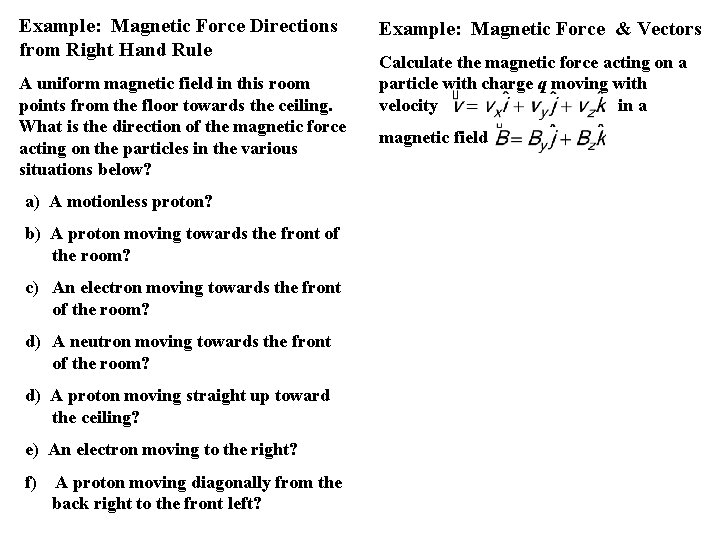 Example: Magnetic Force Directions from Right Hand Rule

A uniform magnetic field in this room points from the floor towards the ceiling. What is the direction of the magnetic force acting on the particles in the various situations below?

a) A motionless proton?

b) A proton moving towards the front of the room?

c) An electron moving towards the front of the room?

d) A neutron moving towards the front of the room?

d) A proton moving straight up toward the ceiling?

e) An electron moving to the right?

f) A proton moving diagonally from the back right to the front left?

Example: Magnetic Force & Vectors

Calculate the magnetic force acting on a particle with charge $q$ moving with velocity $\vec{v} = v_x\hat{i} + v_y\hat{j} + v_z\hat{k}$ in a magnetic field $\vec{B} = B_y\hat{j} + B_z\hat{k}$